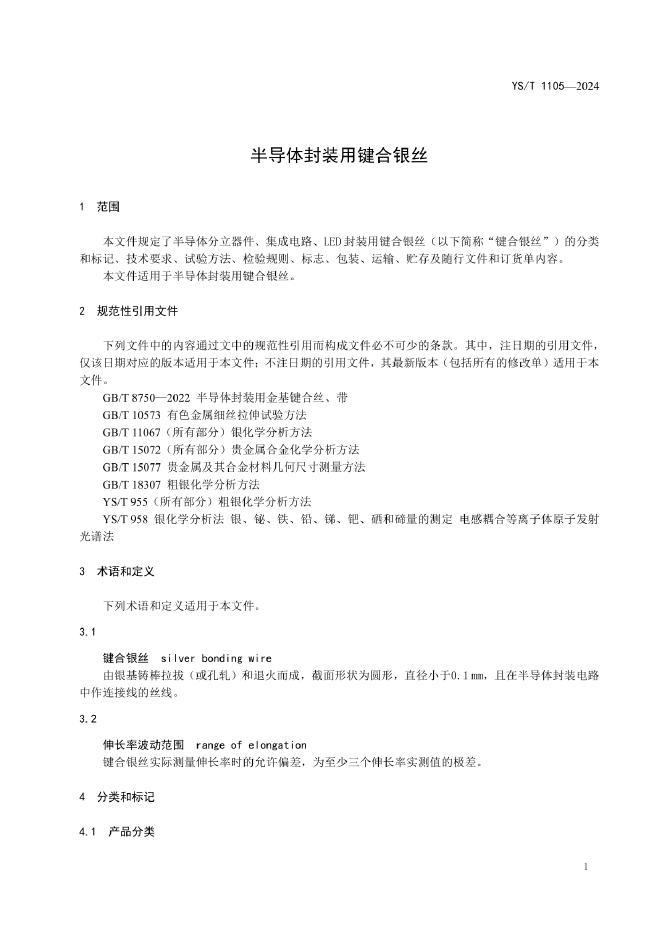 YS/T 1105—2024

半导体封装用键合银丝

1 范围

本文件规定了半导体分立器件、集成电路、LED封装用键合银丝（以下简称“键合银丝”）的分类和标记、技术要求、试验方法、检验规则、标志、包装、运输、贮存及随行文件和订货单内容。
本文件适用于半导体封装用键合银丝。

2 规范性引用文件

下列文件中的内容通过文中的规范性引用而构成文件必不可少的条款。其中，注日期的引用文件，仅该日期对应的版本适用于本文件；不注日期的引用文件，其最新版本（包括所有的修改单）适用于本文件。
GB/T 8750—2022 半导体封装用金基键合丝、带
GB/T 10573 有色金属细丝拉伸试验方法
GB/T 11067（所有部分）银化学分析方法
GB/T 15072（所有部分）贵金属合金化学分析方法
GB/T 15077 贵金属及其合金材料几何尺寸测量方法
GB/T 18307 粗银化学分析方法
YS/T 955（所有部分）粗银化学分析方法
YS/T 958 银化学分析法 银、铋、铁、铅、锑、钯、硒和碲量的测定 电感耦合等离子体原子发射光谱法

3 术语和定义

下列术语和定义适用于本文件。

3.1

键合银丝 silver bonding wire
由银基铸棒拉拔（或孔轧）和退火而成，截面形状为圆形，直径小于0.1 mm，且在半导体封装电路中作连接线的丝线。

3.2

伸长率波动范围 range of elongation
键合银丝实际测量伸长率时的允许偏差，为至少三个伸长率实测值的极差。

4 分类和标记

4.1 产品分类

1